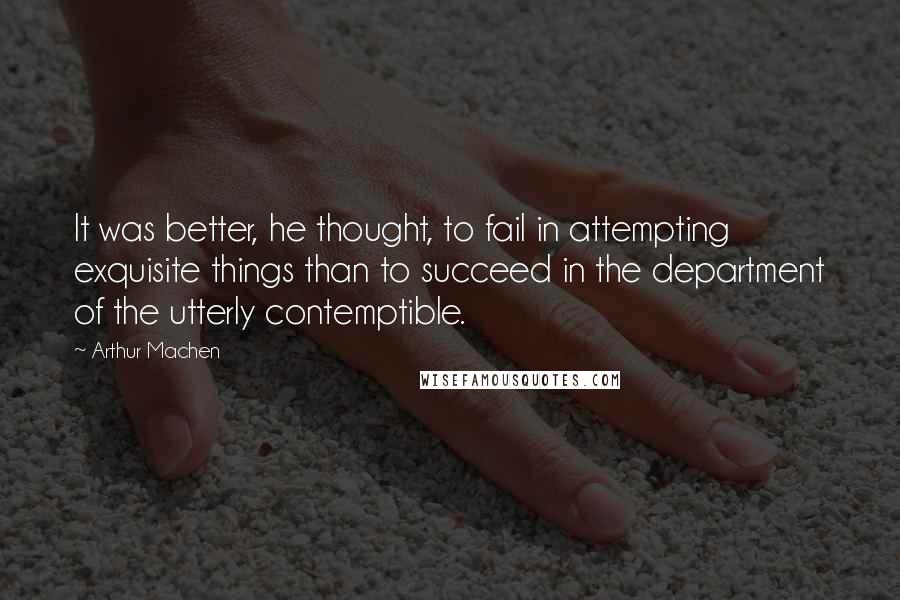 It was better, he thought, to fail in attempting exquisite things than to succeed in the department of the utterly contemptible.

~ Arthur Machen

WISEFAMOUSQUOTES.COM